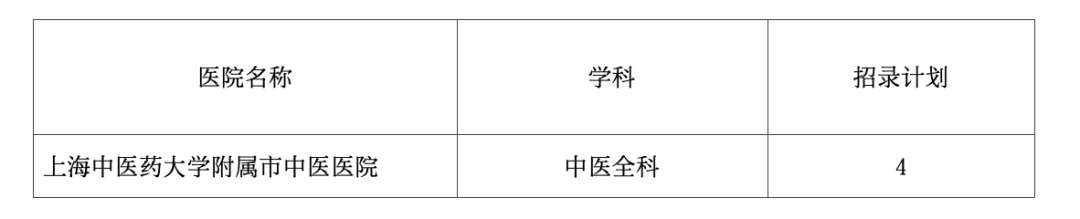 | 医院名称 | 学科 | 招录计划 |
|---|---|---|
| 上海中医药大学附属市中医医院 | 中医全科 | 4 |